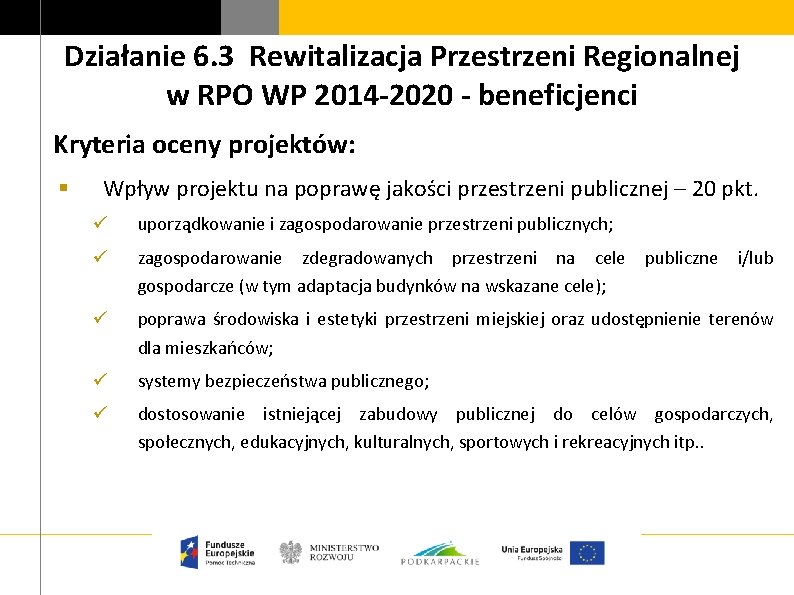 Działanie 6.3 Rewitalizacja Przestrzeni Regionalnej w RPO WP 2014-2020 - beneficjenci

Kryteria oceny projektów:

▪ Wpływ projektu na poprawę jakości przestrzeni publicznej – 20 pkt.

✓ uporządkowanie i zagospodarowanie przestrzeni publicznych;

✓ zagospodarowanie zdegradowanych przestrzeni na cele publiczne i/lub gospodarcze (w tym adaptacja budynków na wskazane cele);

✓ poprawa środowiska i estetyki przestrzeni miejskiej oraz udostępnienie terenów dla mieszkańców;

✓ systemy bezpieczeństwa publicznego;

✓ dostosowanie istniejącej zabudowy publicznej do celów gospodarczych, społecznych, edukacyjnych, kulturalnych, sportowych i rekreacyjnych itp..

Fundusze Europejskie Pomoc Techniczna

MINISTERSTWO ROZWOJU

PODKARPACKIE

Unia Europejska Fundusz Spójności